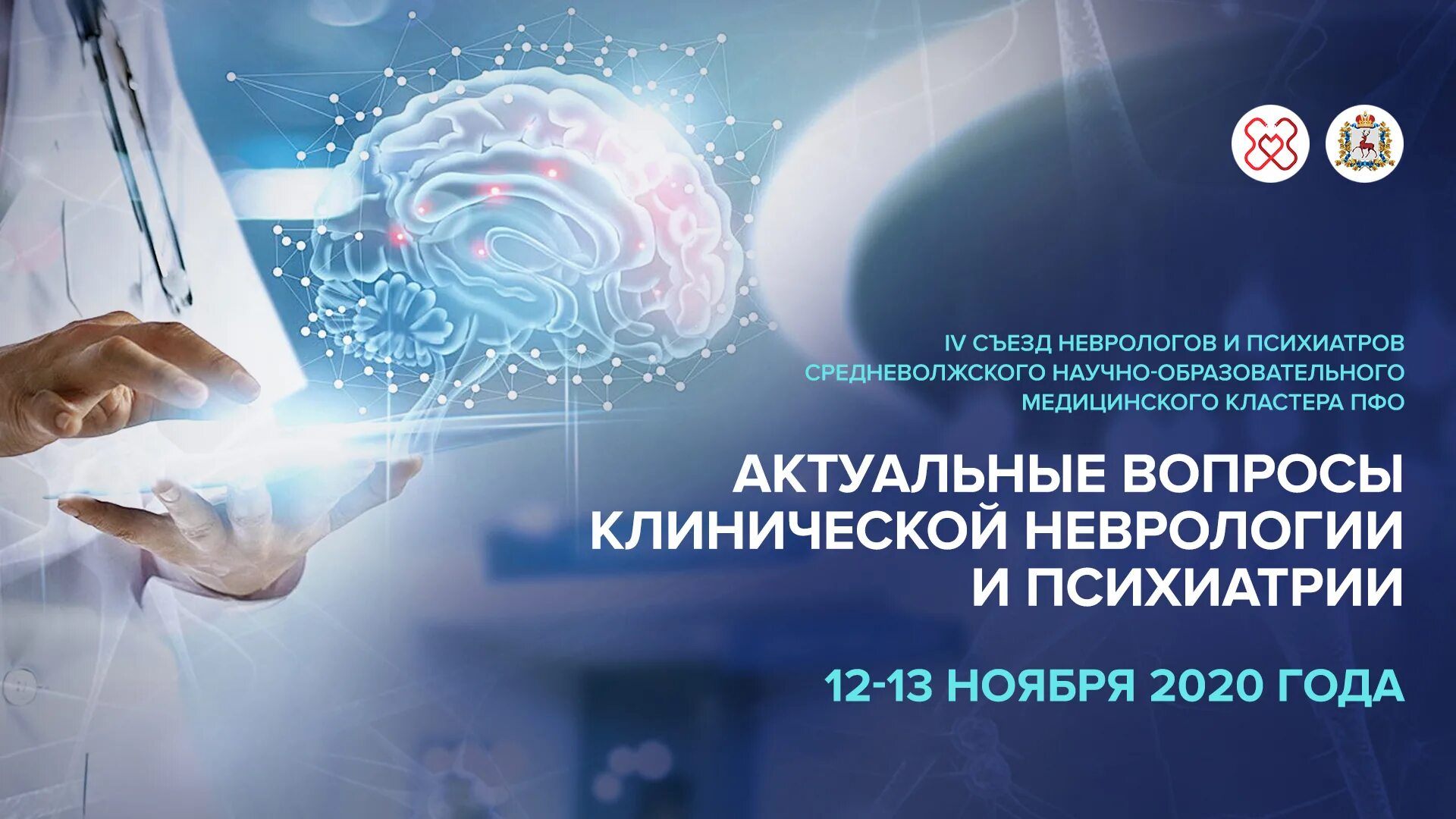 IV СЪЕЗД НЕВРОЛОГОВ И ПСИХИАТРОВ СРЕДНЕВОЛЖСКОГО НАУЧНО-ОБРАЗОВАТЕЛЬНОГО МЕДИЦИНСКОГО КЛАСТЕРА ПФО

АКТУАЛЬНЫЕ ВОПРОСЫ КЛИНИЧЕСКОЙ НЕВРОЛОГИИ И ПСИХИАТРИИ

12-13 НОЯБРЯ 2020 ГОДА